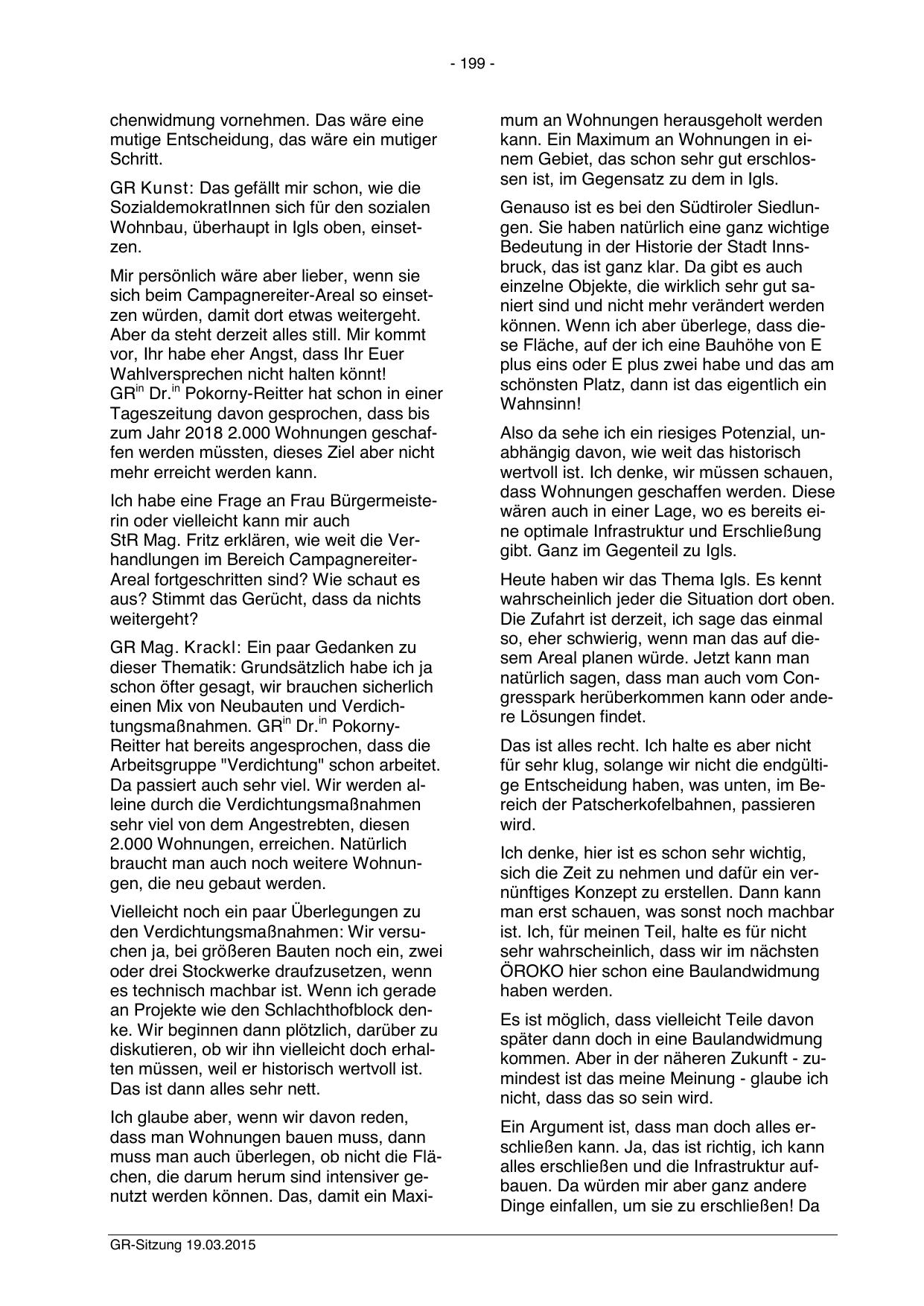 - 199 -

chenwidmung vornehmen. Das wäre eine mutige Entscheidung, das wäre ein mutiger Schritt.

GR Kunst: Das gefällt mir schon, wie die SozialdemokratInnen sich für den sozialen Wohnbau, überhaupt in Igls oben, einsetzen.

Mir persönlich wäre aber lieber, wenn sie sich beim Campagnereiter-Areal so einsetzen würden, damit dort etwas weitergeht. Aber da steht derzeit alles still. Mir kommt vor, Ihr habe eher Angst, dass Ihr Euer Wahlversprechen nicht halten könnt! GR$^{in}$ Dr.$^{in}$ Pokorny-Reitter hat schon in einer Tageszeitung davon gesprochen, dass bis zum Jahr 2018 2.000 Wohnungen geschaffen werden müssten, dieses Ziel aber nicht mehr erreicht werden kann.

Ich habe eine Frage an Frau Bürgermeisterin oder vielleicht kann mir auch StR Mag. Fritz erklären, wie weit die Verhandlungen im Bereich Campagnereiter-Areal fortgeschritten sind? Wie schaut es aus? Stimmt das Gerücht, dass da nichts weitergeht?

GR Mag. Krackl: Ein paar Gedanken zu dieser Thematik: Grundsätzlich habe ich ja schon öfter gesagt, wir brauchen sicherlich einen Mix von Neubauten und Verdichtungsmaßnahmen. GR$^{in}$ Dr.$^{in}$ Pokorny-Reitter hat bereits angesprochen, dass die Arbeitsgruppe "Verdichtung" schon arbeitet. Da passiert auch sehr viel. Wir werden alleine durch die Verdichtungsmaßnahmen sehr viel von dem Angestrebten, diesen 2.000 Wohnungen, erreichen. Natürlich braucht man auch noch weitere Wohnungen, die neu gebaut werden.

Vielleicht noch ein paar Überlegungen zu den Verdichtungsmaßnahmen: Wir versuchen ja, bei größeren Bauten noch ein, zwei oder drei Stockwerke draufzusetzen, wenn es technisch machbar ist. Wenn ich gerade an Projekte wie den Schlachthofblock denke. Wir beginnen dann plötzlich, darüber zu diskutieren, ob wir ihn vielleicht doch erhalten müssen, weil er historisch wertvoll ist. Das ist dann alles sehr nett.

Ich glaube aber, wenn wir davon reden, dass man Wohnungen bauen muss, dann muss man auch überlegen, ob nicht die Flächen, die darum herum sind intensiver genutzt werden können. Das, damit ein Maximum an Wohnungen herausgeholt werden kann. Ein Maximum an Wohnungen in einem Gebiet, das schon sehr gut erschlossen ist, im Gegensatz zu dem in Igls.

Genauso ist es bei den Südtiroler Siedlungen. Sie haben natürlich eine ganz wichtige Bedeutung in der Historie der Stadt Innsbruck, das ist ganz klar. Da gibt es auch einzelne Objekte, die wirklich sehr gut saniert sind und nicht mehr verändert werden können. Wenn ich aber überlege, dass diese Fläche, auf der ich eine Bauhöhe von E plus eins oder E plus zwei habe und das am schönsten Platz, dann ist das eigentlich ein Wahnsinn!

Also da sehe ich ein riesiges Potenzial, unabhängig davon, wie weit das historisch wertvoll ist. Ich denke, wir müssen schauen, dass Wohnungen geschaffen werden. Diese wären auch in einer Lage, wo es bereits eine optimale Infrastruktur und Erschließung gibt. Ganz im Gegenteil zu Igls.

Heute haben wir das Thema Igls. Es kennt wahrscheinlich jeder die Situation dort oben. Die Zufahrt ist derzeit, ich sage das einmal so, eher schwierig, wenn man das auf diesem Areal planen würde. Jetzt kann man natürlich sagen, dass man auch vom Congresspark herüberkommen kann oder andere Lösungen findet.

Das ist alles recht. Ich halte es aber nicht für sehr klug, solange wir nicht die endgültige Entscheidung haben, was unten, im Bereich der Patscherkofelbahnen, passieren wird.

Ich denke, hier ist es schon sehr wichtig, sich die Zeit zu nehmen und dafür ein vernünftiges Konzept zu erstellen. Dann kann man erst schauen, was sonst noch machbar ist. Ich, für meinen Teil, halte es für nicht sehr wahrscheinlich, dass wir im nächsten ÖROKO hier schon eine Baulandwidmung haben werden.

Es ist möglich, dass vielleicht Teile davon später dann doch in eine Baulandwidmung kommen. Aber in der näheren Zukunft - zumindest ist das meine Meinung - glaube ich nicht, dass das so sein wird.

Ein Argument ist, dass man doch alles erschließen kann. Ja, das ist richtig, ich kann alles erschließen und die Infrastruktur aufbauen. Da würden mir aber ganz andere Dinge einfallen, um sie zu erschließen! Da

GR-Sitzung 19.03.2015